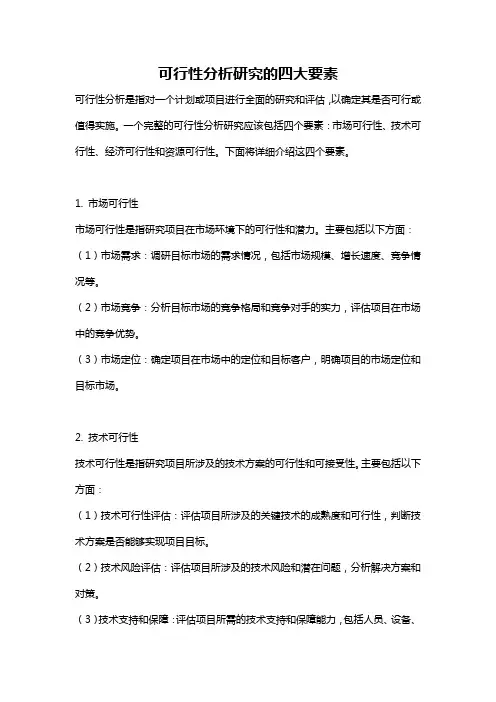 可行性分析研究的四大要素

可行性分析是指对一个计划或项目进行全面的研究和评估，以确定其是否可行或值得实施。一个完整的可行性分析研究应该包括四个要素：市场可行性、技术可行性、经济可行性和资源可行性。下面将详细介绍这四个要素。

1. 市场可行性

市场可行性是指研究项目在市场环境下的可行性和潜力。主要包括以下方面：

（1）市场需求：调研目标市场的需求情况，包括市场规模、增长速度、竞争情况等。

（2）市场竞争：分析目标市场的竞争格局和竞争对手的实力，评估项目在市场中的竞争优势。

（3）市场定位：确定项目在市场中的定位和目标客户，明确项目的市场定位和目标市场。

2. 技术可行性

技术可行性是指研究项目所涉及的技术方案的可行性和可接受性。主要包括以下方面：

（1）技术可行性评估：评估项目所涉及的关键技术的成熟度和可行性，判断技术方案是否能够实现项目目标。

（2）技术风险评估：评估项目所涉及的技术风险和潜在问题，分析解决方案和对策。

（3）技术支持和保障：评估项目所需的技术支持和保障能力，包括人员、设备、